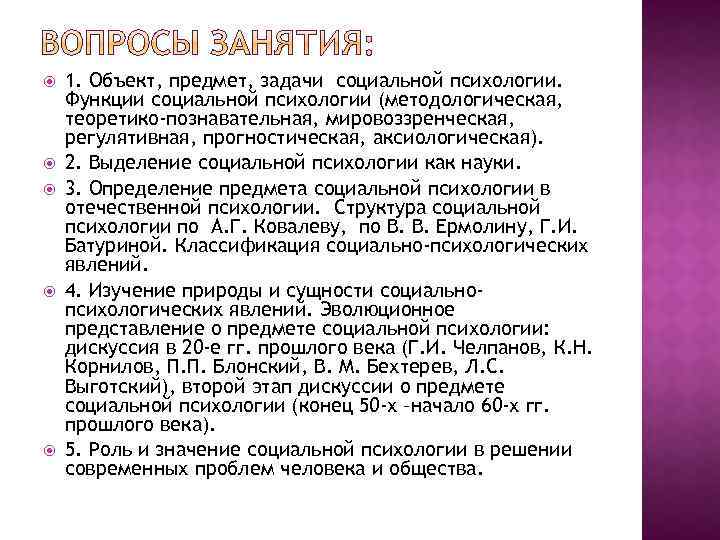 ВОПРОСЫ ЗАНЯТИЯ:

1. Объект, предмет, задачи социальной психологии. Функции социальной психологии (методологическая, теоретико-познавательная, мировоззренческая, регулятивная, прогностическая, аксиологическая).

2. Выделение социальной психологии как науки.

3. Определение предмета социальной психологии в отечественной психологии. Структура социальной психологии по А.Г. Ковалеву, по В. В. Ермолину, Г.И. Батуриной. Классификация социально-психологических явлений.

4. Изучение природы и сущности социально-психологических явлений. Эволюционное представление о предмете социальной психологии: дискуссия в 20-е гг. прошлого века (Г.И. Челпанов, К.Н. Корнилов, П.П. Блонский, В. М. Бехтерев, Л.С. Выготский), второй этап дискуссии о предмете социальной психологии (конец 50-х –начало 60-х гг. прошлого века).

5. Роль и значение социальной психологии в решении современных проблем человека и общества.